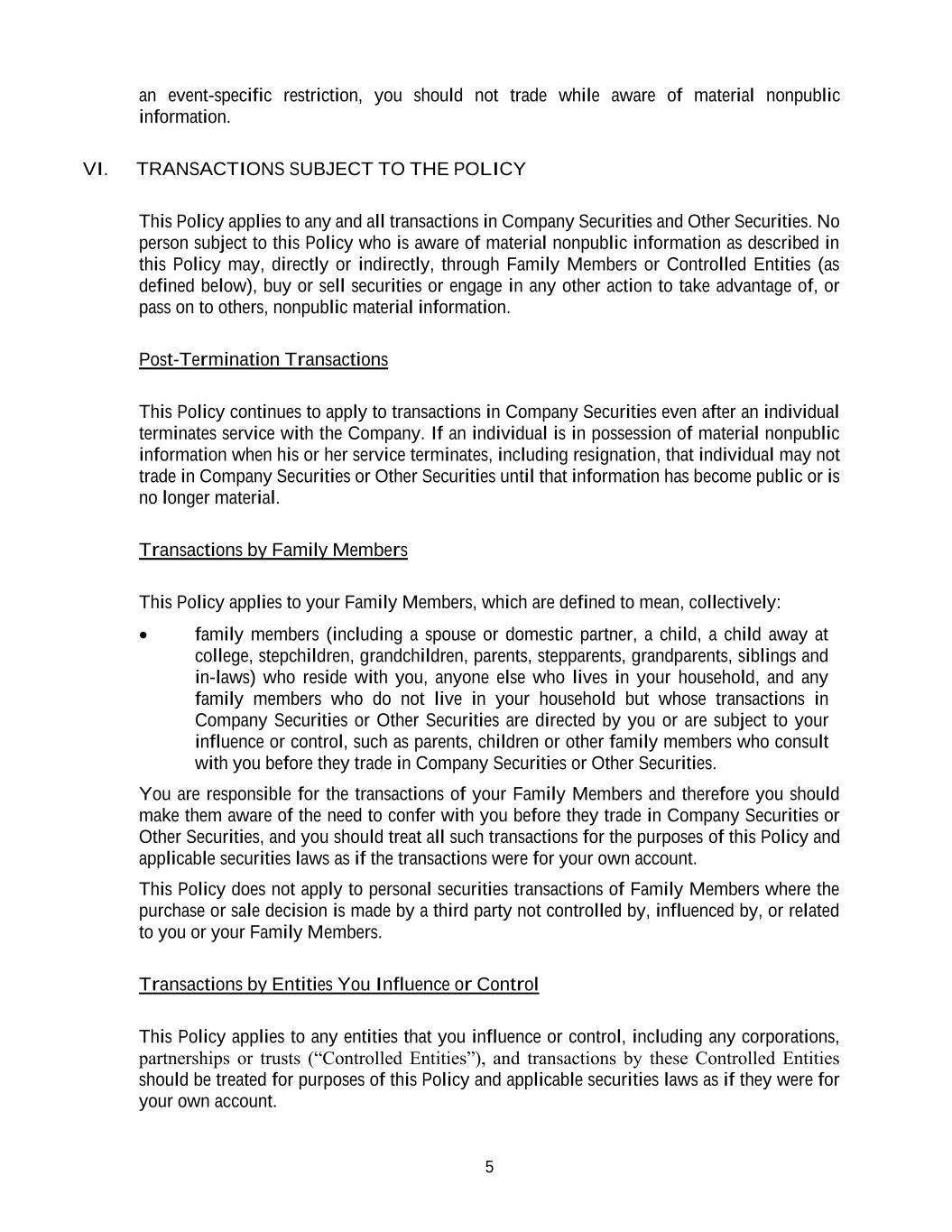 an event-specific restriction, you should not trade while aware of material nonpublic information.

VI. TRANSACTIONS SUBJECT TO THE POLICY

This Policy applies to any and all transactions in Company Securities and Other Securities. No person subject to this Policy who is aware of material nonpublic information as described in this Policy may, directly or indirectly, through Family Members or Controlled Entities (as defined below), buy or sell securities or engage in any other action to take advantage of, or pass on to others, nonpublic material information.

Post-Termination Transactions

This Policy continues to apply to transactions in Company Securities even after an individual terminates service with the Company. If an individual is in possession of material nonpublic information when his or her service terminates, including resignation, that individual may not trade in Company Securities or Other Securities until that information has become public or is no longer material.

Transactions by Family Members

This Policy applies to your Family Members, which are defined to mean, collectively:

• family members (including a spouse or domestic partner, a child, a child away at college, stepchildren, grandchildren, parents, stepparents, grandparents, siblings and in-laws) who reside with you, anyone else who lives in your household, and any family members who do not live in your household but whose transactions in Company Securities or Other Securities are directed by you or are subject to your influence or control, such as parents, children or other family members who consult with you before they trade in Company Securities or Other Securities.

You are responsible for the transactions of your Family Members and therefore you should make them aware of the need to confer with you before they trade in Company Securities or Other Securities, and you should treat all such transactions for the purposes of this Policy and applicable securities laws as if the transactions were for your own account.

This Policy does not apply to personal securities transactions of Family Members where the purchase or sale decision is made by a third party not controlled by, influenced by, or related to you or your Family Members.

Transactions by Entities You Influence or Control

This Policy applies to any entities that you influence or control, including any corporations, partnerships or trusts (“Controlled Entities”), and transactions by these Controlled Entities should be treated for purposes of this Policy and applicable securities laws as if they were for your own account.

5